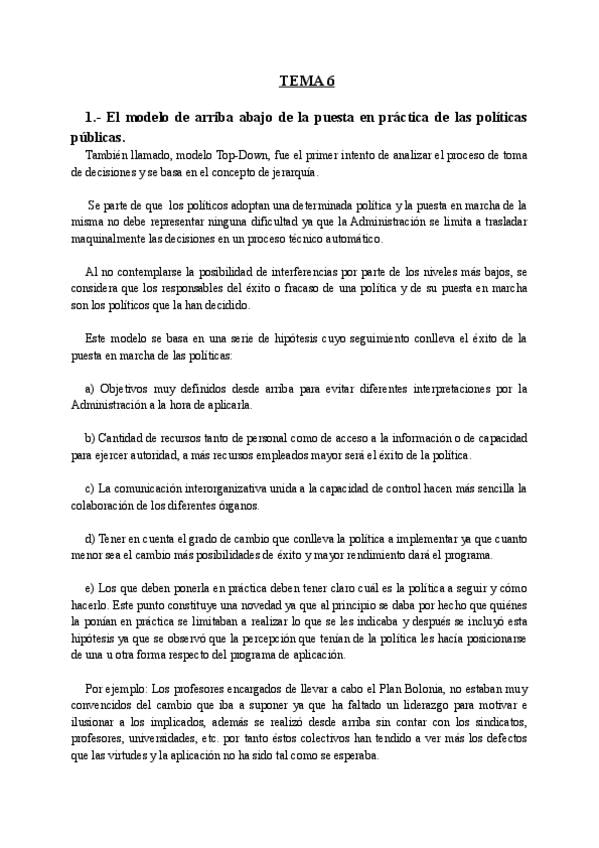 TEMA 6

1.- El modelo de arriba abajo de la puesta en práctica de las políticas públicas.

También llamado, modelo Top-Down, fue el primer intento de analizar el proceso de toma de decisiones y se basa en el concepto de jerarquía.

Se parte de que los políticos adoptan una determinada política y la puesta en marcha de la misma no debe representar ninguna dificultad ya que la Administración se limita a trasladar maquinalmente las decisiones en un proceso técnico automático.

Al no contemplarse la posibilidad de interferencias por parte de los niveles más bajos, se considera que los responsables del éxito o fracaso de una política y de su puesta en marcha son los políticos que la han decidido.

Este modelo se basa en una serie de hipótesis cuyo seguimiento conlleva el éxito de la puesta en marcha de las políticas:

a) Objetivos muy definidos desde arriba para evitar diferentes interpretaciones por la Administración a la hora de aplicarla.

b) Cantidad de recursos tanto de personal como de acceso a la información o de capacidad para ejercer autoridad, a más recursos empleados mayor será el éxito de la política.

c) La comunicación interorganizativa unida a la capacidad de control hacen más sencilla la colaboración de los diferentes órganos.

d) Tener en cuenta el grado de cambio que conlleva la política a implementar ya que cuanto menor sea el cambio más posibilidades de éxito y mayor rendimiento dará el programa.

e) Los que deben ponerla en práctica deben tener claro cuál es la política a seguir y cómo hacerlo. Este punto constituye una novedad ya que al principio se daba por hecho que quiénes la ponían en práctica se limitaban a realizar lo que se les indicaba y después se incluyó esta hipótesis ya que se observó que la percepción que tenían de la política les hacía posicionarse de una u otra forma respecto del programa de aplicación.

Por ejemplo: Los profesores encargados de llevar a cabo el Plan Bolonia, no estaban muy convencidos del cambio que iba a suponer ya que ha faltado un liderazgo para motivar e ilusionar a los implicados, además se realizó desde arriba sin contar con los sindicatos, profesores, universidades, etc. por tanto éstos colectivos han tendido a ver más los defectos que las virtudes y la aplicación no ha sido tal como se esperaba.